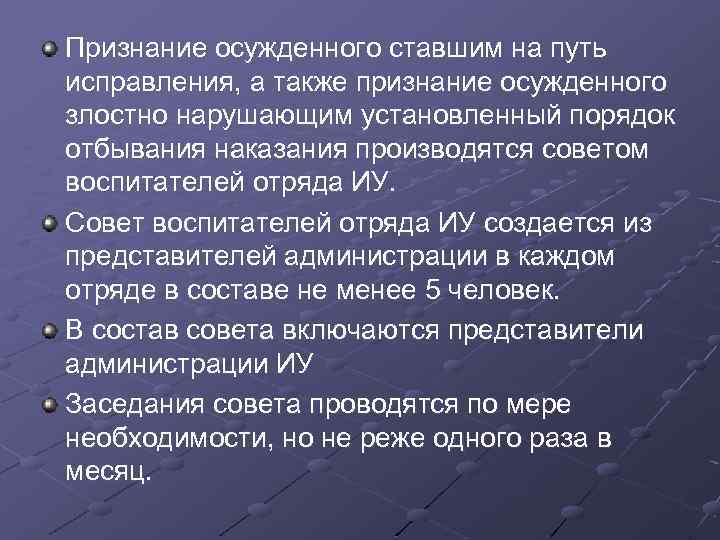 Признание осужденного ставшим на путь исправления, а также признание осужденного злостно нарушающим установленный порядок отбывания наказания производятся советом воспитателей отряда ИУ.

Совет воспитателей отряда ИУ создается из представителей администрации в каждом отряде в составе не менее 5 человек.

В состав совета включаются представители администрации ИУ

Заседания совета проводятся по мере необходимости, но не реже одного раза в месяц.